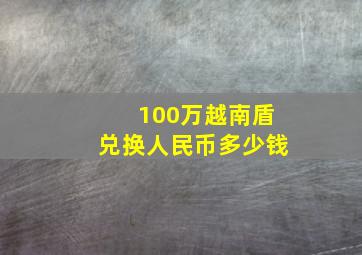 100万越南盾
兑换人民币多少钱